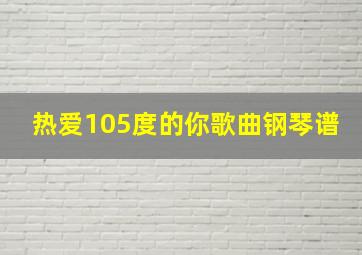 热爱105度的你歌曲钢琴谱